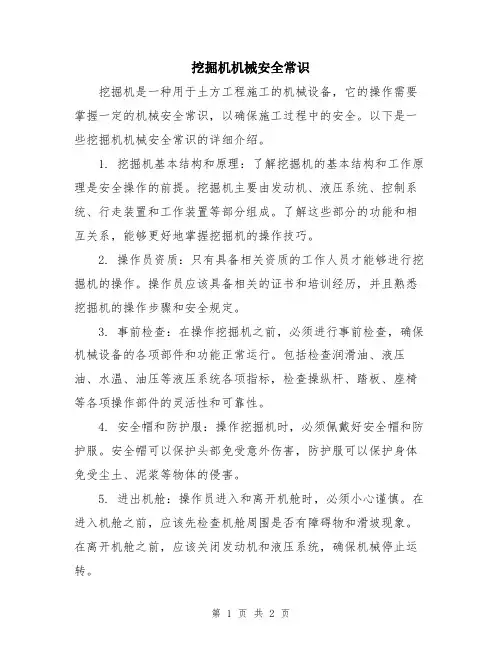 挖掘机机械安全常识

挖掘机是一种用于土方工程施工的机械设备，它的操作需要掌握一定的机械安全常识，以确保施工过程中的安全。以下是一些挖掘机机械安全常识的详细介绍。

1. 挖掘机基本结构和原理：了解挖掘机的基本结构和工作原理是安全操作的前提。挖掘机主要由发动机、液压系统、控制系统、行走装置和工作装置等部分组成。了解这些部分的功能和相互关系，能够更好地掌握挖掘机的操作技巧。

2. 操作员资质：只有具备相关资质的工作人员才能够进行挖掘机的操作。操作员应该具备相关的证书和培训经历，并且熟悉挖掘机的操作步骤和安全规定。

3. 事前检查：在操作挖掘机之前，必须进行事前检查，确保机械设备的各项部件和功能正常运行。包括检查润滑油、液压油、水温、油压等液压系统各项指标，检查操纵杆、踏板、座椅等各项操作部件的灵活性和可靠性。

4. 安全帽和防护服：操作挖掘机时，必须佩戴好安全帽和防护服。安全帽可以保护头部免受意外伤害，防护服可以保护身体免受尘土、泥浆等物体的侵害。

5. 进出机舱：操作员进入和离开机舱时，必须小心谨慎。在进入机舱之前，应该先检查机舱周围是否有障碍物和滑坡现象。在离开机舱之前，应该关闭发动机和液压系统，确保机械停止运转。

第 1 页 共 2 页